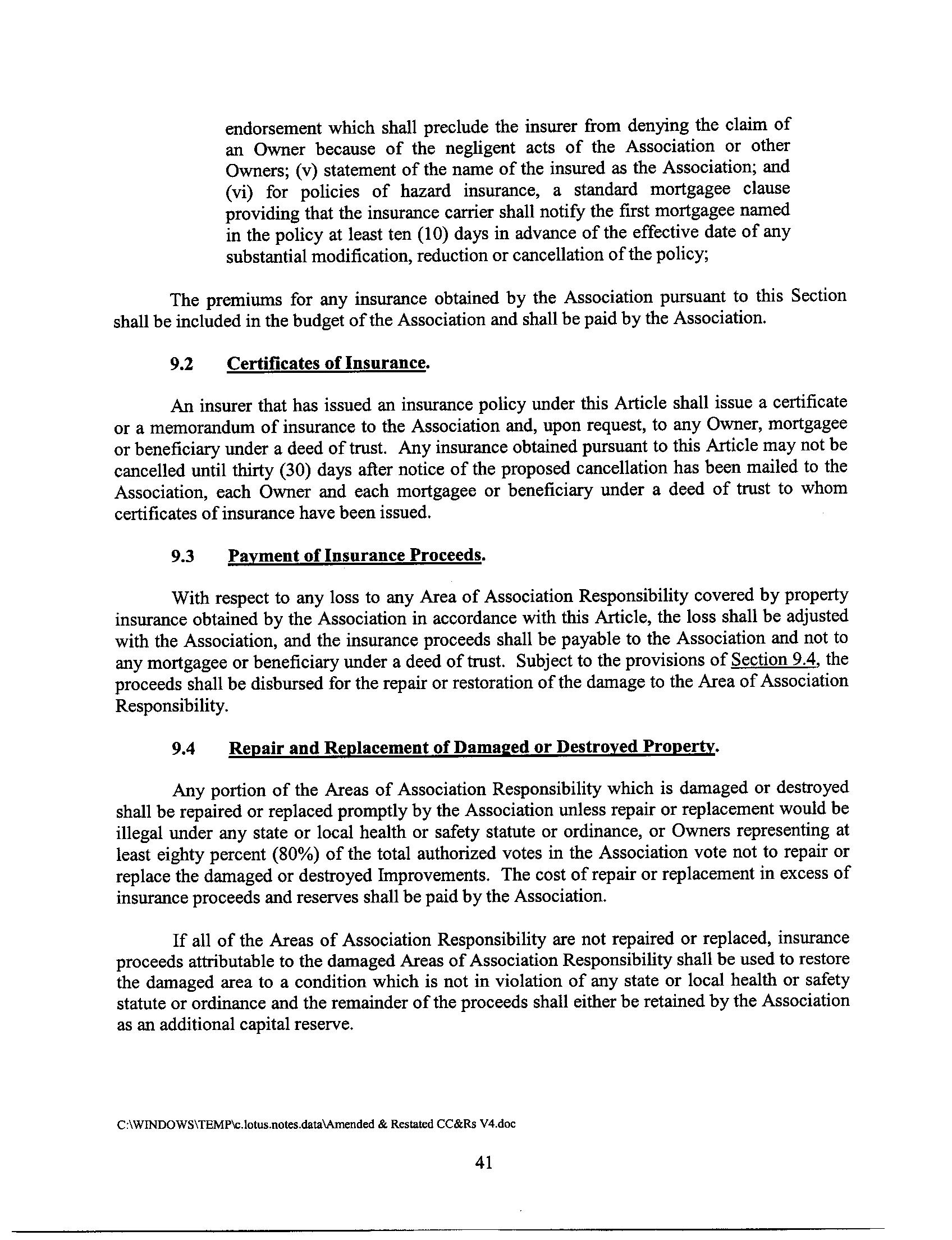 endorsement which shall preclude the insurer from denying the claim of an Owner because of the negligent acts of the Association or other Owners; (v) statement of the name of the insured as the Association; and (vi) for policies of hazard insurance, a standard mortgagee clause providing that the insurance carrier shall notify the first mortgagee named in the policy at least ten (10) days in advance of the effective date of any substantial modification, reduction or cancellation of the policy;

The premiums for any insurance obtained by the Association pursuant to this Section shall be included in the budget of the Association and shall be paid by the Association.

9.2 Certificates of Insurance.

An insurer that has issued an insurance policy under this Article shall issue a certificate or a memorandum of insurance to the Association and, upon request, to any Owner, mortgagee or beneficiary under a deed of trust. Any insurance obtained pursuant to this Article may not be cancelled until thirty (30) days after notice of the proposed cancellation has been mailed to the Association, each Owner and each mortgagee or beneficiary under a deed of trust to whom certificates of insurance have been issued.

9.3 Payment of Insurance Proceeds.

With respect to any loss to any Area of Association Responsibility covered by property insurance obtained by the Association in accordance with this Article, the loss shall be adjusted with the Association, and the insurance proceeds shall be payable to the Association and not to any mortgagee or beneficiary under a deed of trust. Subject to the provisions of Section 9.4, the proceeds shall be disbursed for the repair or restoration of the damage to the Area of Association Responsibility.

9.4 Repair and Replacement of Damaged or Destroyed Property.

Any portion of the Areas of Association Responsibility which is damaged or destroyed shall be repaired or replaced promptly by the Association unless repair or replacement would be illegal under any state or local health or safety statute or ordinance, or Owners representing at least eighty percent (80%) of the total authorized votes in the Association vote not to repair or replace the damaged or destroyed Improvements. The cost of repair or replacement in excess of insurance proceeds and reserves shall be paid by the Association.

If all of the Areas of Association Responsibility are not repaired or replaced, insurance proceeds attributable to the damaged Areas of Association Responsibility shall be used to restore the damaged area to a condition which is not in violation of any state or local health or safety statute or ordinance and the remainder of the proceeds shall either be retained by the Association as an additional capital reserve.

C:\WINDOWS\TEMP\c.lotus.notes.data\Amended & Restated CC&Rs V4.doc

41